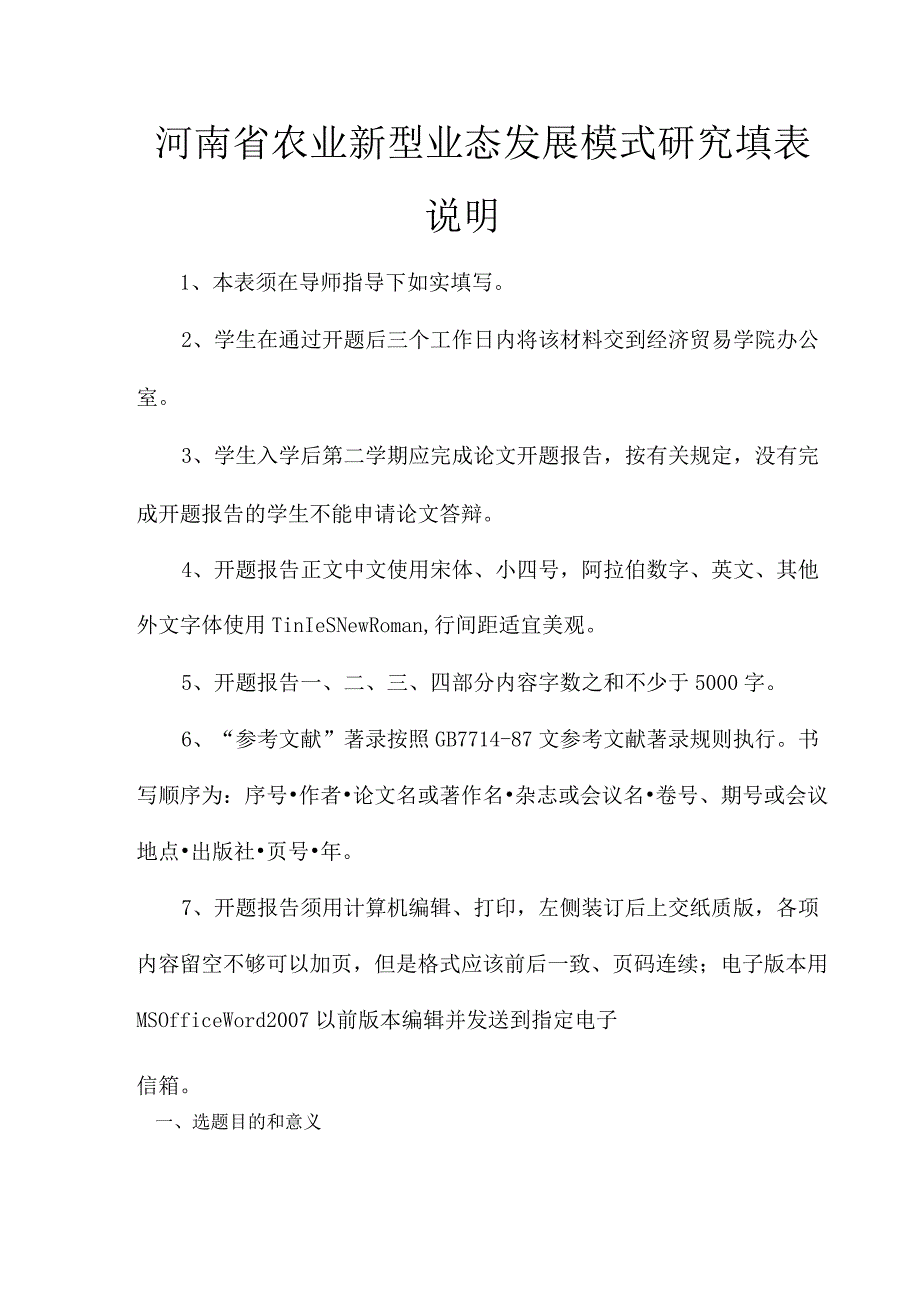 河南省农业新型业态发展模式研究填表说明

1、本表须在导师指导下如实填写。

2、学生在通过开题后三个工作日内将该材料交到经济贸易学院办公室。

3、学生入学后第二学期应完成论文开题报告，按有关规定，没有完成开题报告的学生不能申请论文答辩。

4、开题报告正文中文使用宋体、小四号，阿拉伯数字、英文、其他外文字体使用TinIeSNewRoman,行间距适宜美观。

5、开题报告一、二、三、四部分内容字数之和不少于5000字。

6、“参考文献”著录按照GB7714-87文参考文献著录规则执行。书写顺序为：序号•作者•论文名或著作名•杂志或会议名•卷号、期号或会议地点•出版社•页号•年。

7、开题报告须用计算机编辑、打印，左侧装订后上交纸质版，各项内容留空不够可以加页，但是格式应该前后一致、页码连续；电子版本用MSOfficeWord2007以前版本编辑并发送到指定电子

信箱。

一、选题目的和意义